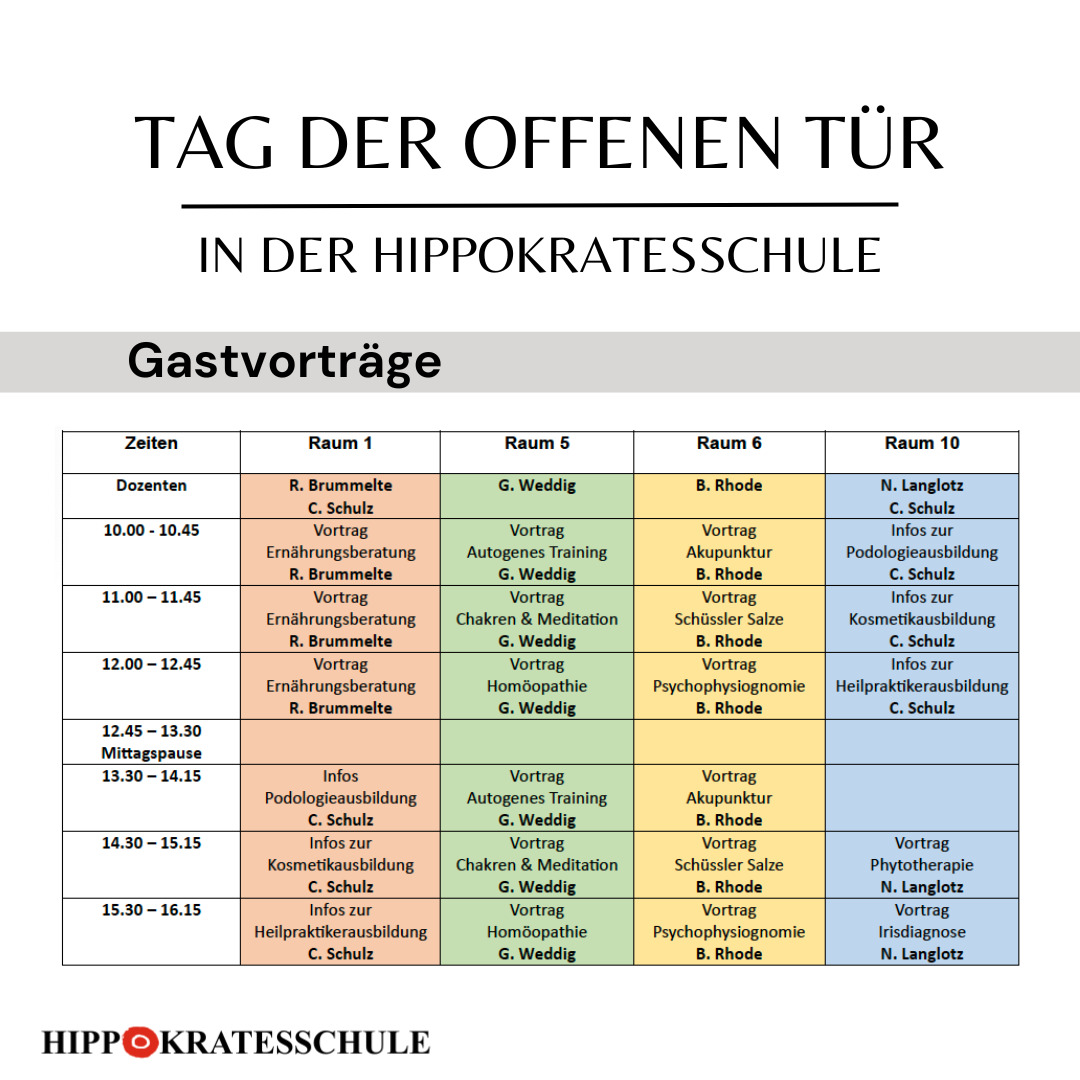 TAG DER OFFENEN TÜR

IN DER HIPPOKRATESSCHULE

Gastvorträge

| Zeiten | Raum 1 | Raum 5 | Raum 6 | Raum 10 |
|---|---|---|---|---|
| Dozenten | R. Brummelte C. Schulz | G. Weddig | B. Rhode | N. Langlotz C. Schulz |
| 10.00 - 10.45 | Vortrag Ernährungsberatung R. Brummelte | Vortrag Autogenes Training G. Weddig | Vortrag Akupunktur B. Rhode | Infos zur Podologieausbildung C. Schulz |
| 11.00 – 11.45 | Vortrag Ernährungsberatung R. Brummelte | Vortrag Chakren & Meditation G. Weddig | Vortrag Schüssler Salze B. Rhode | Infos zur Kosmetikausbildung C. Schulz |
| 12.00 – 12.45 | Vortrag Ernährungsberatung R. Brummelte | Vortrag Homöopathie G. Weddig | Vortrag Psychophysiognomie B. Rhode | Infos zur Heilpraktikerausbildung C. Schulz |
| 12.45 – 13.30 Mittagspause | | | | |
| 13.30 – 14.15 | Infos Podologieausbildung C. Schulz | Vortrag Autogenes Training G. Weddig | Vortrag Akupunktur B. Rhode | |
| 14.30 – 15.15 | Infos zur Kosmetikausbildung C. Schulz | Vortrag Chakren & Meditation G. Weddig | Vortrag Schüssler Salze B. Rhode | Vortrag Phytotherapie N. Langlotz |
| 15.30 – 16.15 | Infos zur Heilpraktikerausbildung C. Schulz | Vortrag Homöopathie G. Weddig | Vortrag Psychophysiognomie B. Rhode | Vortrag Irisdiagnose N. Langlotz |

HIPPOKRATESSCHULE